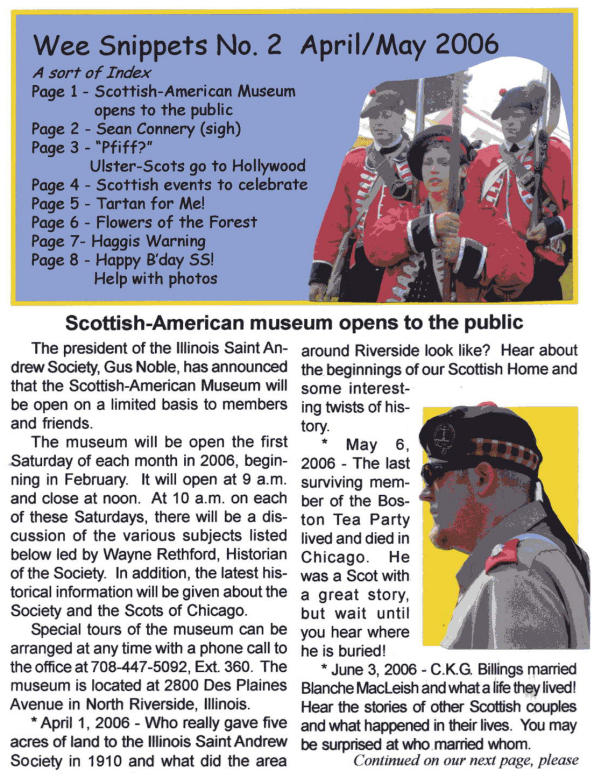 Wee Snippets No. 2 April/May 2006

A sort of Index
Page 1 - Scottish-American Museum opens to the public
Page 2 - Sean Connery (sigh)
Page 3 - "Pfiff?" Ulster-Scots go to Hollywood
Page 4 - Scottish events to celebrate
Page 5 - Tartan for Me!
Page 6 - Flowers of the Forest
Page 7- Haggis Warning
Page 8 - Happy B'day SS! Help with photos

Scottish-American museum opens to the public

The president of the Illinois Saint Andrew Society, Gus Noble, has announced that the Scottish-American Museum will be open on a limited basis to members and friends.

The museum will be open the first Saturday of each month in 2006, beginning in February. It will open at 9 a.m. and close at noon. At 10 a.m. on each of these Saturdays, there will be a discussion of the various subjects listed below led by Wayne Rethford, Historian of the Society. In addition, the latest historical information will be given about the Society and the Scots of Chicago.

Special tours of the museum can be arranged at any time with a phone call to the office at 708-447-5092, Ext. 360. The museum is located at 2800 Des Plaines Avenue in North Riverside, Illinois.

* April 1, 2006 - Who really gave five acres of land to the Illinois Saint Andrew Society in 1910 and what did the area around Riverside look like? Hear about the beginnings of our Scottish Home and some interesting twists of history.

* May 6, 2006 - The last surviving member of the Boston Tea Party lived and died in Chicago. He was a Scot with a great story, but wait until you hear where he is buried!

* June 3, 2006 - C.K.G. Billings married Blanche MacLeish and what a life they lived! Hear the stories of other Scottish couples and what happened in their lives. You may be surprised at who married whom.

Continued on our next page, please